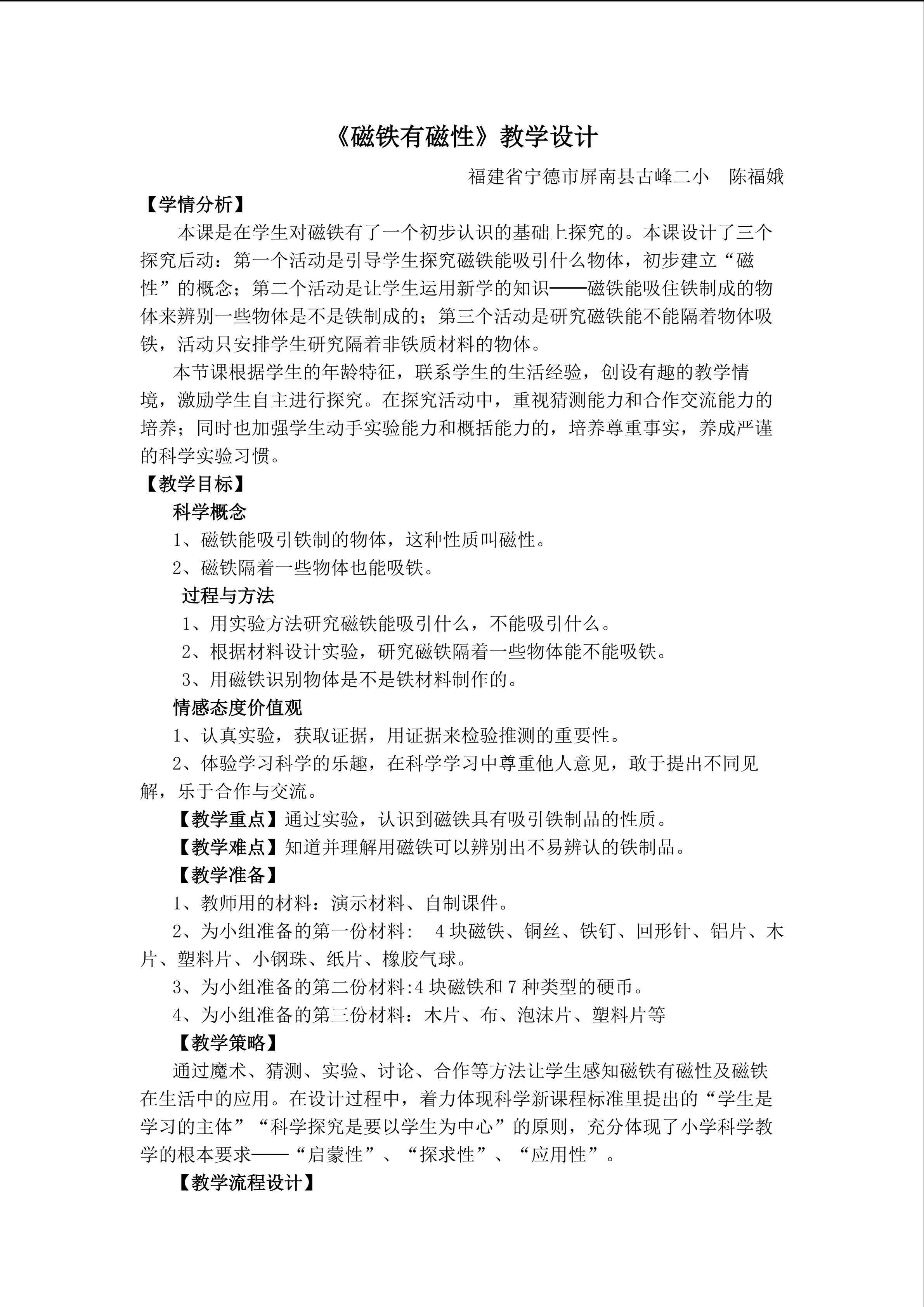 《磁铁有磁性》教学设计

福建省宁德市屏南县古峰二小 陈福娥

【学情分析】

本课是在学生对磁铁有了一个初步认识的基础上探究的。本课设计了三个探究后动：第一个活动是引导学生探究磁铁能吸引什么物体，初步建立“磁性”的概念；第二个活动是让学生运用新学的知识——磁铁能吸住铁制成的物体来辨别一些物体是不是铁制成的；第三个活动是研究磁铁能不能隔着物体吸铁，活动只安排学生研究隔着非铁质材料的物体。

本节课根据学生的年龄特征，联系学生的生活经验，创设有趣的教学情境，激励学生自主进行探究。在探究活动中，重视猜测能力和合作交流能力的培养；同时也加强学生动手实验能力和概括能力的，培养尊重事实，养成严谨的科学实验习惯。

【教学目标】

科学概念

1、磁铁能吸引铁制的物体，这种性质叫磁性。

2、磁铁隔着一些物体也能吸铁。

过程与方法

1、用实验方法研究磁铁能吸引什么，不能吸引什么。

2、根据材料设计实验，研究磁铁隔着一些物体能不能吸铁。

3、用磁铁识别物体是不是铁材料制作的。

情感态度价值观

1、认真实验，获取证据，用证据来检验推测的重要性。

2、体验学习科学的乐趣，在科学学习中尊重他人意见，敢于提出不同见解，乐于合作与交流。

【教学重点】通过实验，认识到磁铁具有吸引铁制品的性质。

【教学难点】知道并理解用磁铁可以辨别出不易辨认的铁制品。

【教学准备】

1、教师用的材料：演示材料、自制课件。

2、为小组准备的第一份材料： 4 块磁铁、铜丝、铁钉、回形针、铝片、木片、塑料片、小钢珠、纸片、橡胶气球。

3、为小组准备的第二份材料:4 块磁铁和 7 种类型的硬币。

4、为小组准备的第三份材料：木片、布、泡沫片、塑料片等

【教学策略】

通过魔术、猜测、实验、讨论、合作等方法让学生感知磁铁有磁性及磁铁在生活中的应用。在设计过程中，着力体现科学新课程标准里提出的“学生是学习的主体”“科学探究是要以学生为中心”的原则，充分体现了小学科学教学的根本要求——“启蒙性”、“探求性”、“应用性”。

【教学流程设计】